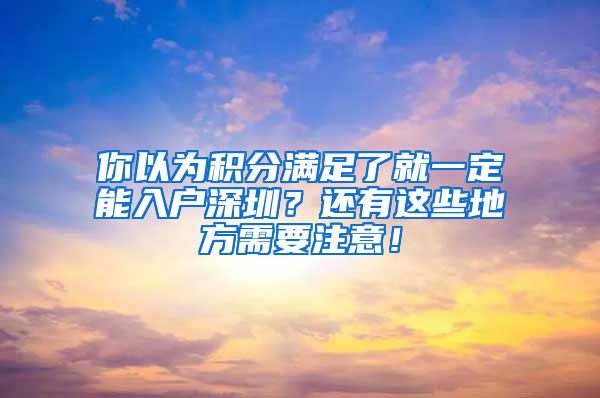 你以为积分满足了就一定能入户深圳？还有这些地方需要注意！